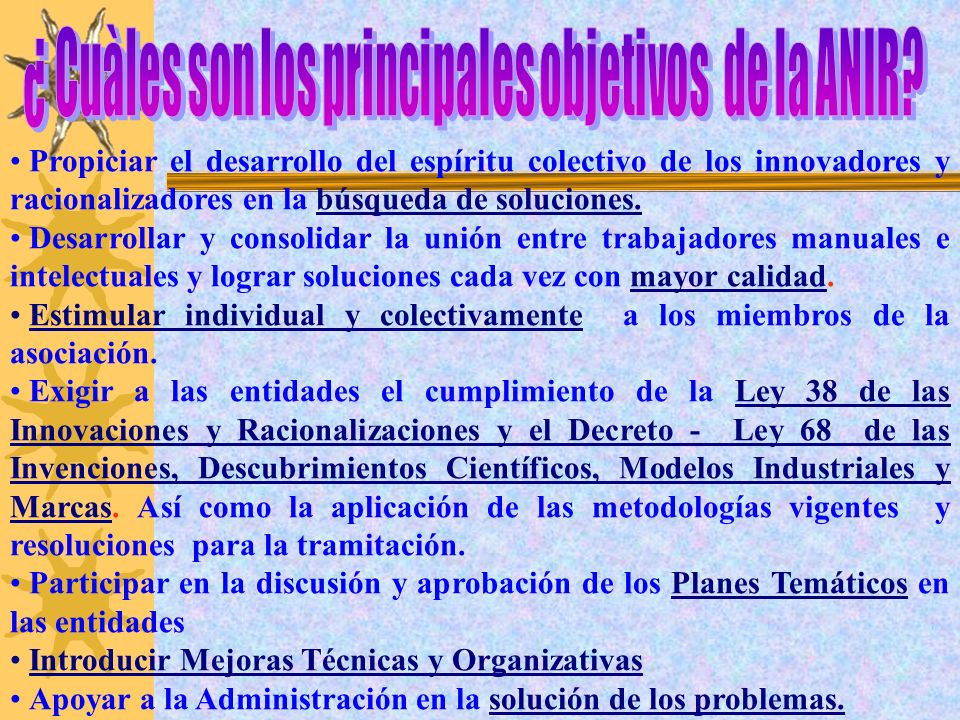 ¿Cuàles son los principales objetivos de la ANIR?

• Propiciar el desarrollo del espíritu colectivo de los innovadores y racionalizadores en la búsqueda de soluciones.

• Desarrollar y consolidar la unión entre trabajadores manuales e intelectuales y lograr soluciones cada vez con mayor calidad.

• Estimular individual y colectivamente a los miembros de la asociación.

• Exigir a las entidades el cumplimiento de la Ley 38 de las Innovaciones y Racionalizaciones y el Decreto - Ley 68 de las Invenciones, Descubrimientos Científicos, Modelos Industriales y Marcas. Así como la aplicación de las metodologías vigentes y resoluciones para la tramitación.

• Participar en la discusión y aprobación de los Planes Temáticos en las entidades

• Introducir Mejoras Técnicas y Organizativas

• Apoyar a la Administración en la solución de los problemas.